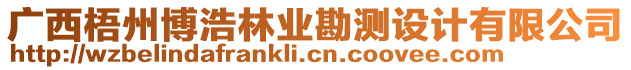 广西梧州博浩林业勘测设计有限公司
http://wzbelindafrankli.cn.coovee.com